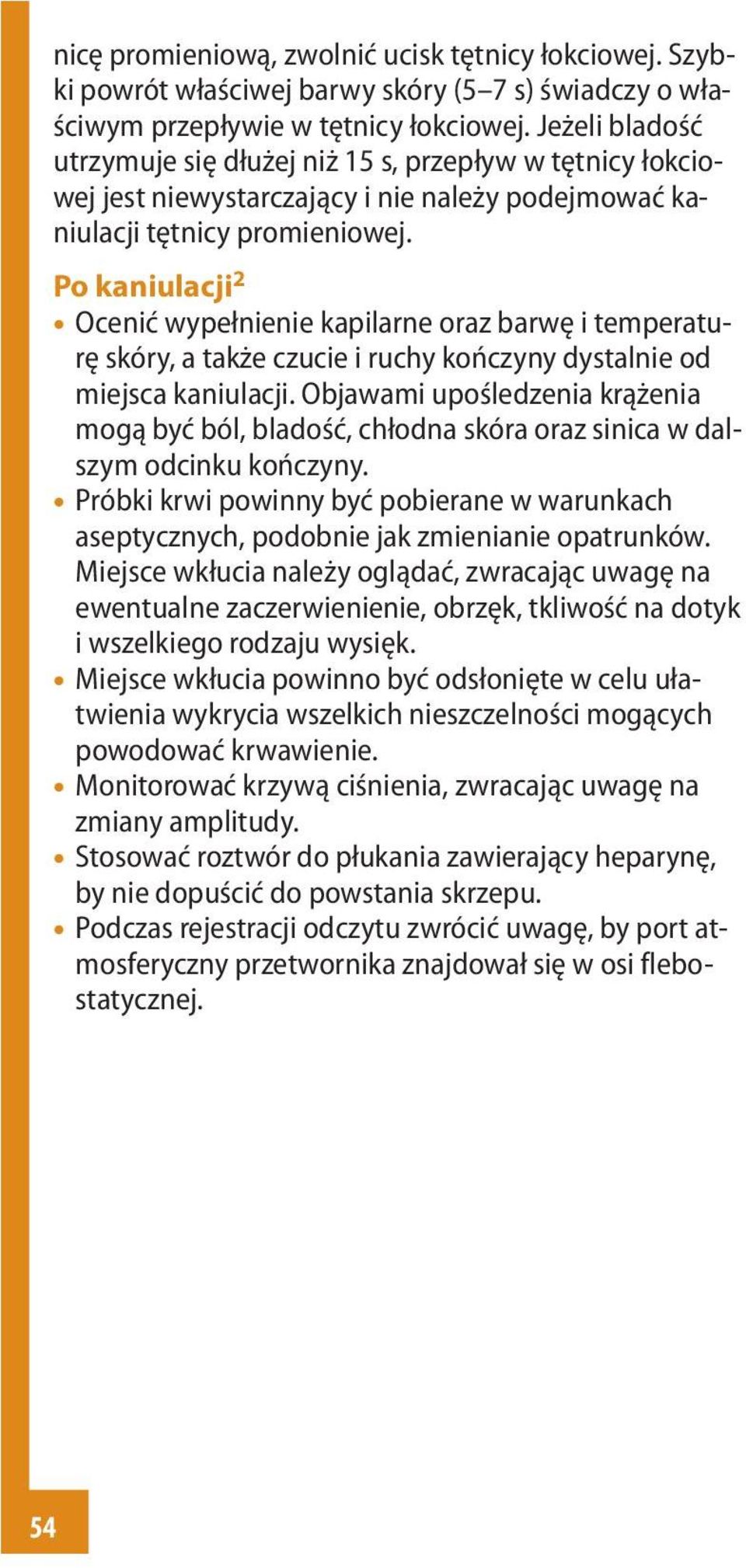 nicę promieniową, zwolnić ucisk tętnicy łokciowej. Szybki powrót właściwej barwy skóry (5–7 s) świadczy o właściwym przepływie w tętnicy łokciowej. Jeżeli bladość utrzymuje się dłużej niż 15 s, przepływ w tętnicy łokciowej jest niewystarczający i nie należy podejmować kaniulacji tętnicy promieniowej.

Po kaniulacji$^2$

• Ocenić wypełnienie kapilarne oraz barwę i temperaturę skóry, a także czucie i ruchy kończyny dystalnie od miejsca kaniulacji. Objawami upośledzenia krążenia mogą być ból, bladość, chłodna skóra oraz sinica w dalszym odcinku kończyny.
• Próbki krwi powinny być pobierane w warunkach aseptycznych, podobnie jak zmienianie opatrunków. Miejsce wkłucia należy oglądać, zwracając uwagę na ewentualne zaczerwienienie, obrzęk, tkliwość na dotyk i wszelkiego rodzaju wysięk.
• Miejsce wkłucia powinno być odsłonięte w celu ułatwienia wykrycia wszelkich nieszczelności mogących powodować krwawienie.
• Monitorować krzywą ciśnienia, zwracając uwagę na zmiany amplitudy.
• Stosować roztwór do płukania zawierający heparynę, by nie dopuścić do powstania skrzepu.
• Podczas rejestracji odczytu zwrócić uwagę, by port atmosferyczny przetwornika znajdował się w osi flebostatycznej.

54